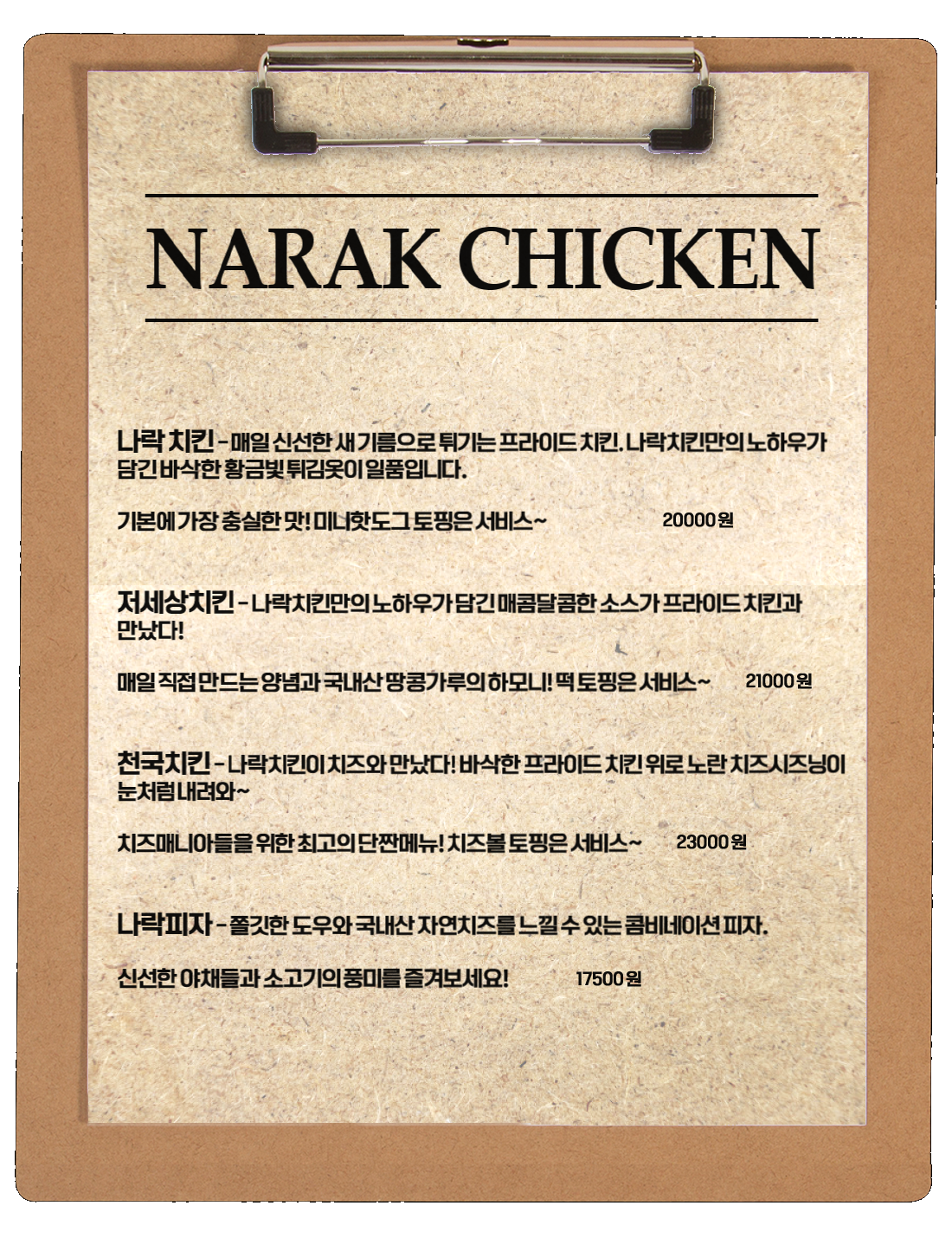 NARAK CHICKEN

나락 치킨 - 매일 신선한 새 기름으로 튀기는 프라이드 치킨. 나락치킨만의 노하우가 담긴 바삭한 황금빛 튀김옷이 일품입니다.

기본에 가장 충실한 맛! 미니핫도그 토핑은 서비스~ 20000 원

저세상치킨 - 나락치킨만의 노하우가 담긴 매콤달콤한 소스가 프라이드 치킨과 만났다!

매일 직접 만드는 양념과 국내산 땅콩가루의 하모니! 떡 토핑은 서비스~ 21000 원

천국치킨 - 나락치킨이 치즈와 만났다! 바삭한 프라이드 치킨 위로 노란 치즈시즈닝이 눈처럼 내려와~

치즈매니아들을 위한 최고의 단짠메뉴! 치즈볼 토핑은 서비스~ 23000 원

나락피자 - 쫄깃한 도우와 국내산 자연치즈를 느낄 수 있는 콤비네이션 피자.

신선한 야채들과 소고기의 풍미를 즐겨보세요! 17500 원